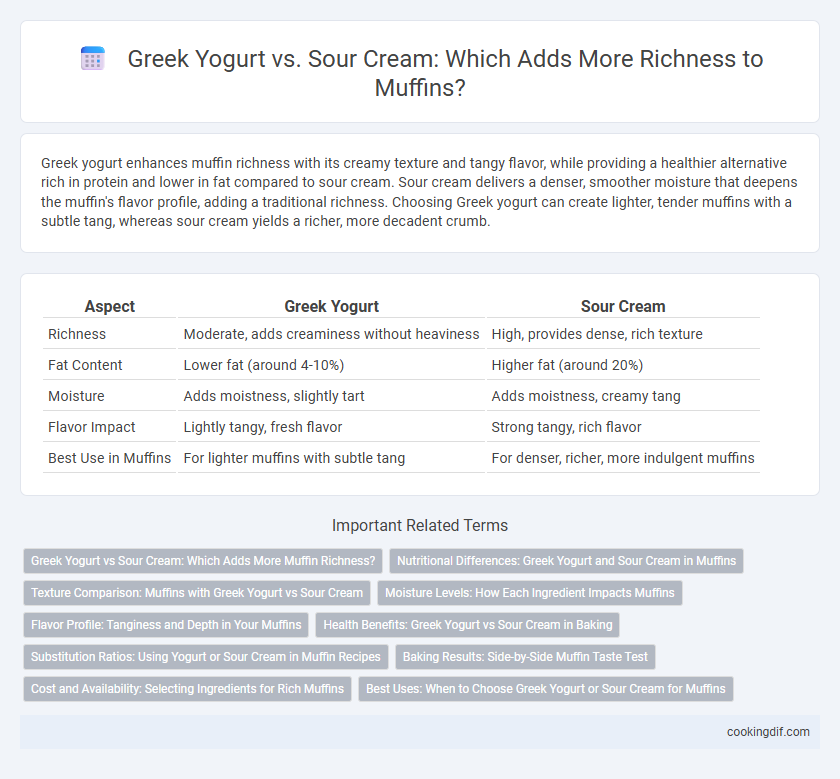 Greek Yogurt vs. Sour Cream: Which Adds More Richness to Muffins?

Greek yogurt enhances muffin richness with its creamy texture and tangy flavor, while providing a healthier alternative rich in protein and lower in fat compared to sour cream. Sour cream delivers a denser, smoother moisture that deepens the muffin's flavor profile, adding a traditional richness. Choosing Greek yogurt can create lighter, tender muffins with a subtle tang, whereas sour cream yields a richer, more decadent crumb.

| Aspect | Greek Yogurt | Sour Cream |
|---|---|---|
| Richness | Moderate, adds creaminess without heaviness | High, provides dense, rich texture |
| Fat Content | Lower fat (around 4-10%) | Higher fat (around 20%) |
| Moisture | Adds moistness, slightly tart | Adds moistness, creamy tang |
| Flavor Impact | Lightly tangy, fresh flavor | Strong tangy, rich flavor |
| Best Use in Muffins | For lighter muffins with subtle tang | For denser, richer, more indulgent muffins |

Important Related Terms

Greek Yogurt vs Sour Cream: Which Adds More Muffin Richness?
Nutritional Differences: Greek Yogurt and Sour Cream in Muffins
Texture Comparison: Muffins with Greek Yogurt vs Sour Cream
Moisture Levels: How Each Ingredient Impacts Muffins
Flavor Profile: Tanginess and Depth in Your Muffins
Health Benefits: Greek Yogurt vs Sour Cream in Baking
Substitution Ratios: Using Yogurt or Sour Cream in Muffin Recipes
Baking Results: Side-by-Side Muffin Taste Test
Cost and Availability: Selecting Ingredients for Rich Muffins
Best Uses: When to Choose Greek Yogurt or Sour Cream for Muffins

cookingdif.com